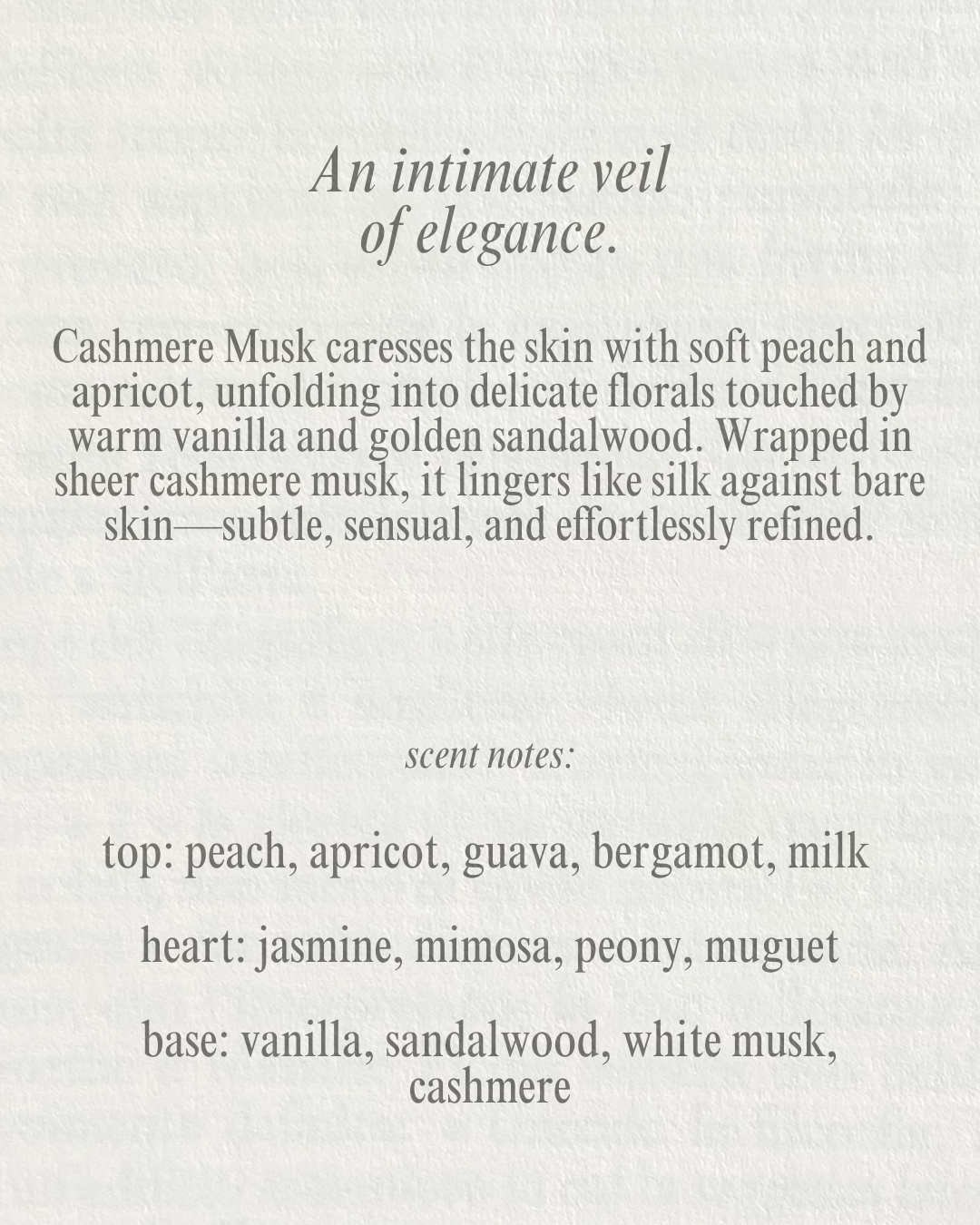 An intimate veil of elegance.

Cashmere Musk caresses the skin with soft peach and apricot, unfolding into delicate florals touched by warm vanilla and golden sandalwood. Wrapped in sheer cashmere musk, it lingers like silk against bare skin—subtle, sensual, and effortlessly refined.

scent notes:

top: peach, apricot, guava, bergamot, milk

heart: jasmine, mimosa, peony, muguet

base: vanilla, sandalwood, white musk, cashmere